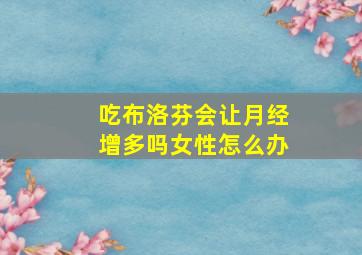 吃布洛芬会让月经增多吗女性怎么办